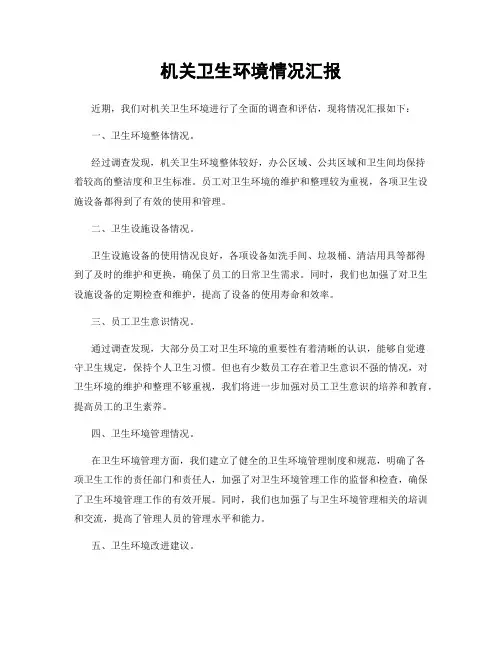 机关卫生环境情况汇报

近期，我们对机关卫生环境进行了全面的调查和评估，现将情况汇报如下：

一、卫生环境整体情况。

经过调查发现，机关卫生环境整体较好，办公区域、公共区域和卫生间均保持着较高的整洁度和卫生标准。员工对卫生环境的维护和整理较为重视，各项卫生设施设备都得到了有效的使用和管理。

二、卫生设施设备情况。

卫生设施设备的使用情况良好，各项设备如洗手间、垃圾桶、清洁用具等都得到了及时的维护和更换，确保了员工的日常卫生需求。同时，我们也加强了对卫生设施设备的定期检查和维护，提高了设备的使用寿命和效率。

三、员工卫生意识情况。

通过调查发现，大部分员工对卫生环境的重要性有着清晰的认识，能够自觉遵守卫生规定，保持个人卫生习惯。但也有少数员工存在着卫生意识不强的情况，对卫生环境的维护和整理不够重视，我们将进一步加强对员工卫生意识的培养和教育，提高员工的卫生素养。

四、卫生环境管理情况。

在卫生环境管理方面，我们建立了健全的卫生环境管理制度和规范，明确了各项卫生工作的责任部门和责任人，加强了对卫生环境管理工作的监督和检查，确保了卫生环境管理工作的有效开展。同时，我们也加强了与卫生环境管理相关的培训和交流，提高了管理人员的管理水平和能力。

五、卫生环境改进建议。